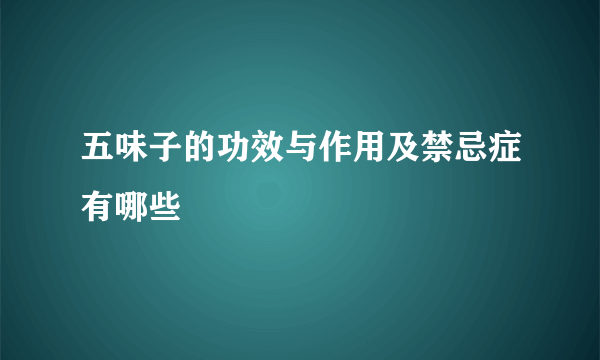 五味子的功效与作用及禁忌症有哪些